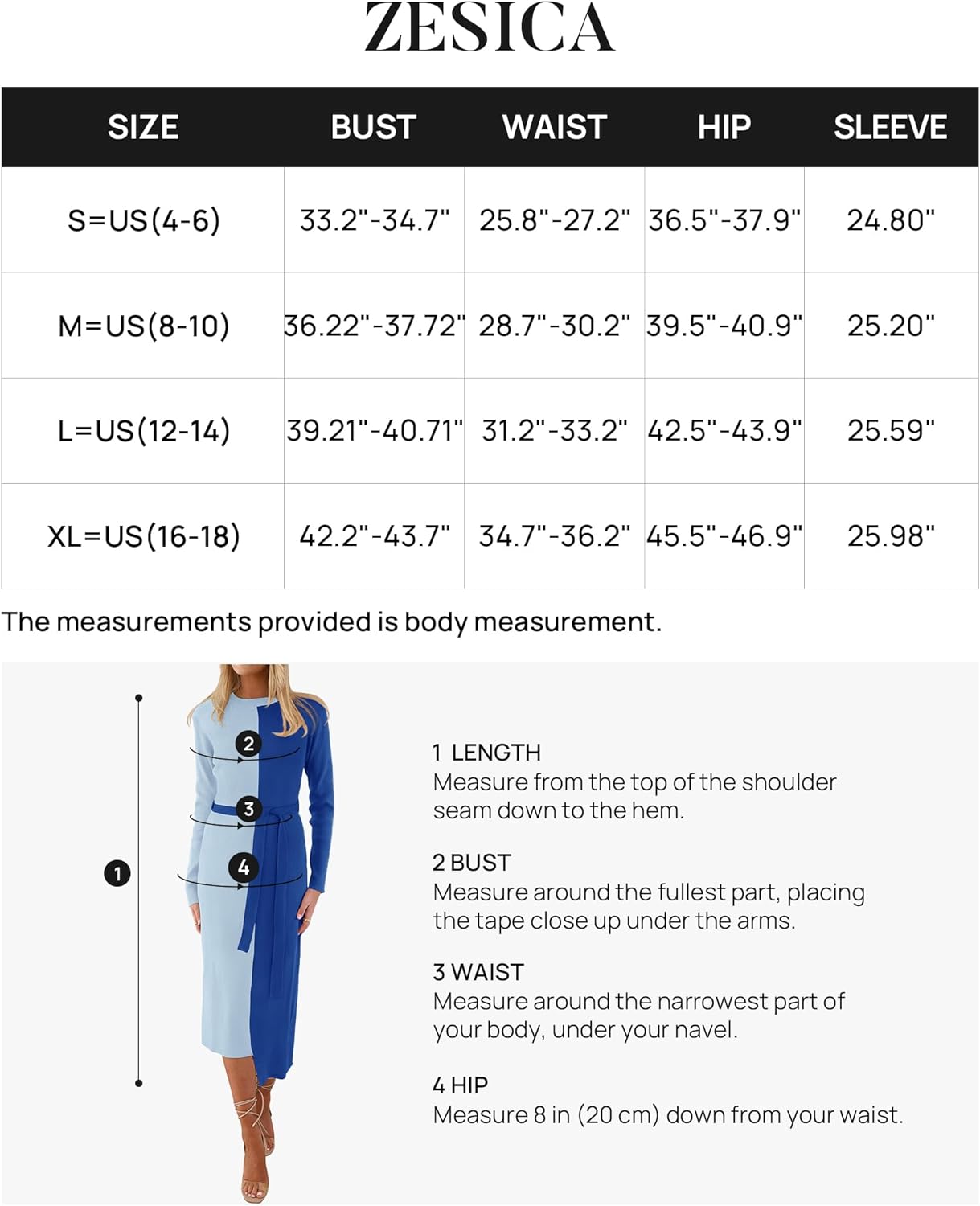 ZESICA

| SIZE | BUST | WAIST | HIP | SLEEVE |
|---|---|---|---|---|
| S=US(4-6) | 33.2"-34.7" | 25.8"-27.2" | 36.5"-37.9" | 24.80" |
| M=US(8-10) | 36.22"-37.72" | 28.7"-30.2" | 39.5"-40.9" | 25.20" |
| L=US(12-14) | 39.21"-40.71" | 31.2"-33.2" | 42.5"-43.9" | 25.59" |
| XL=US(16-18) | 42.2"-43.7" | 34.7"-36.2" | 45.5"-46.9" | 25.98" |

The measurements provided is body measurement.

2
3
4
1

1 LENGTH
Measure from the top of the shoulder seam down to the hem.

2 BUST
Measure around the fullest part, placing the tape close up under the arms.

3 WAIST
Measure around the narrowest part of your body, under your navel.

4 HIP
Measure 8 in (20 cm) down from your waist.